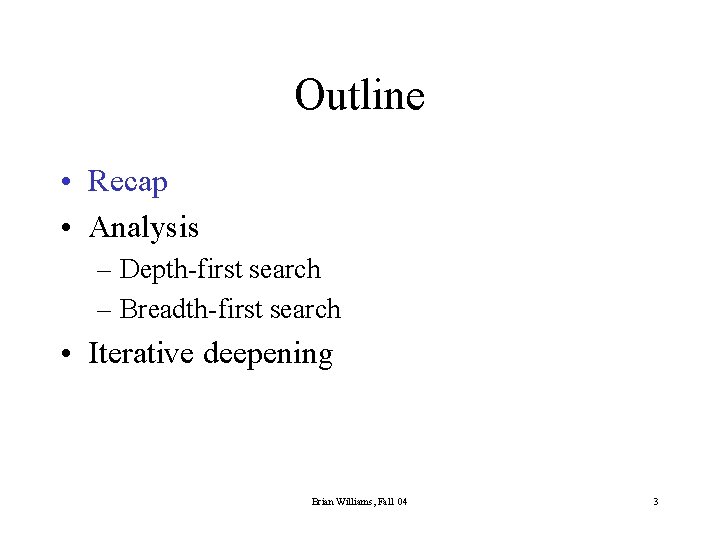 Outline

• Recap
• Analysis
– Depth-first search
– Breadth-first search
• Iterative deepening

Brian Williams, Fall 04

3